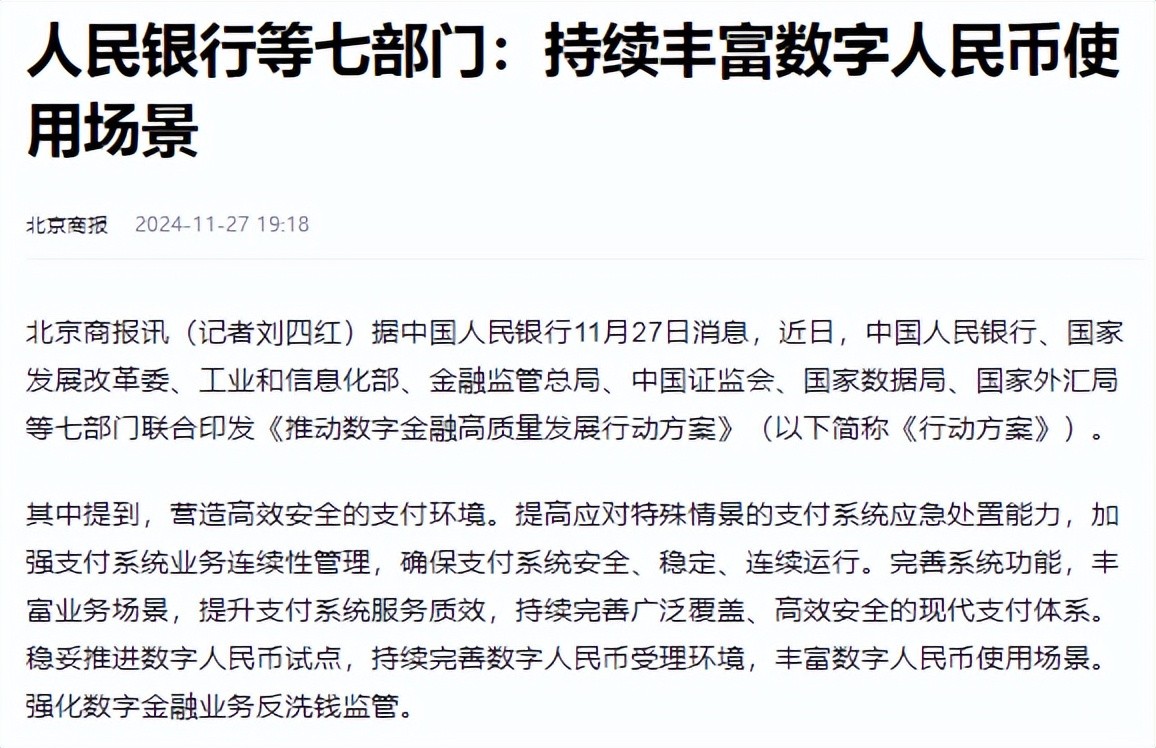 人民银行等七部门：持续丰富数字人民币使用场景

北京商报 2024-11-27 19:18

北京商报讯（记者刘四红）据中国人民银行11月27日消息，近日，中国人民银行、国家发展改革委、工业和信息化部、金融监管总局、中国证监会、国家数据局、国家外汇局等七部门联合印发《推动数字金融高质量发展行动方案》（以下简称《行动方案》）。

其中提到，营造高效安全的支付环境。提高应对特殊情景的支付系统应急处置能力，加强支付系统业务连续性管理，确保支付系统安全、稳定、连续运行。完善系统功能，丰富业务场景，提升支付系统服务质效，持续完善广泛覆盖、高效安全的现代支付体系。稳妥推进数字人民币试点，持续完善数字人民币受理环境，丰富数字人民币使用场景。强化数字金融业务反洗钱监管。